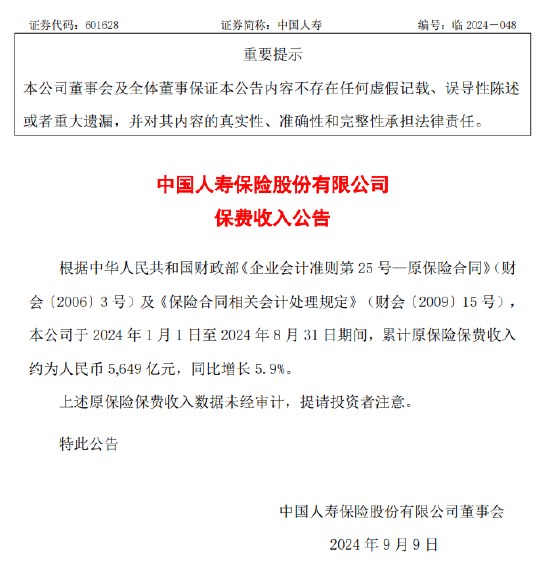 证券代码：601628　　证券简称：中国人寿　　编号：临 2024－048

重要提示

本公司董事会及全体董事保证本公告内容不存在任何虚假记载、误导性陈述或者重大遗漏，并对其内容的真实性、准确性和完整性承担法律责任。

中国人寿保险股份有限公司
保费收入公告

根据中华人民共和国财政部《企业会计准则第 25 号—原保险合同》（财会〔2006〕3 号）及《保险合同相关会计处理规定》（财会〔2009〕15 号），本公司于 2024 年 1 月 1 日至 2024 年 8 月 31 日期间，累计原保险保费收入约为人民币 5,649 亿元，同比增长 5.9%。

上述原保险保费收入数据未经审计，提请投资者注意。

特此公告

中国人寿保险股份有限公司董事会

2024 年 9 月 9 日